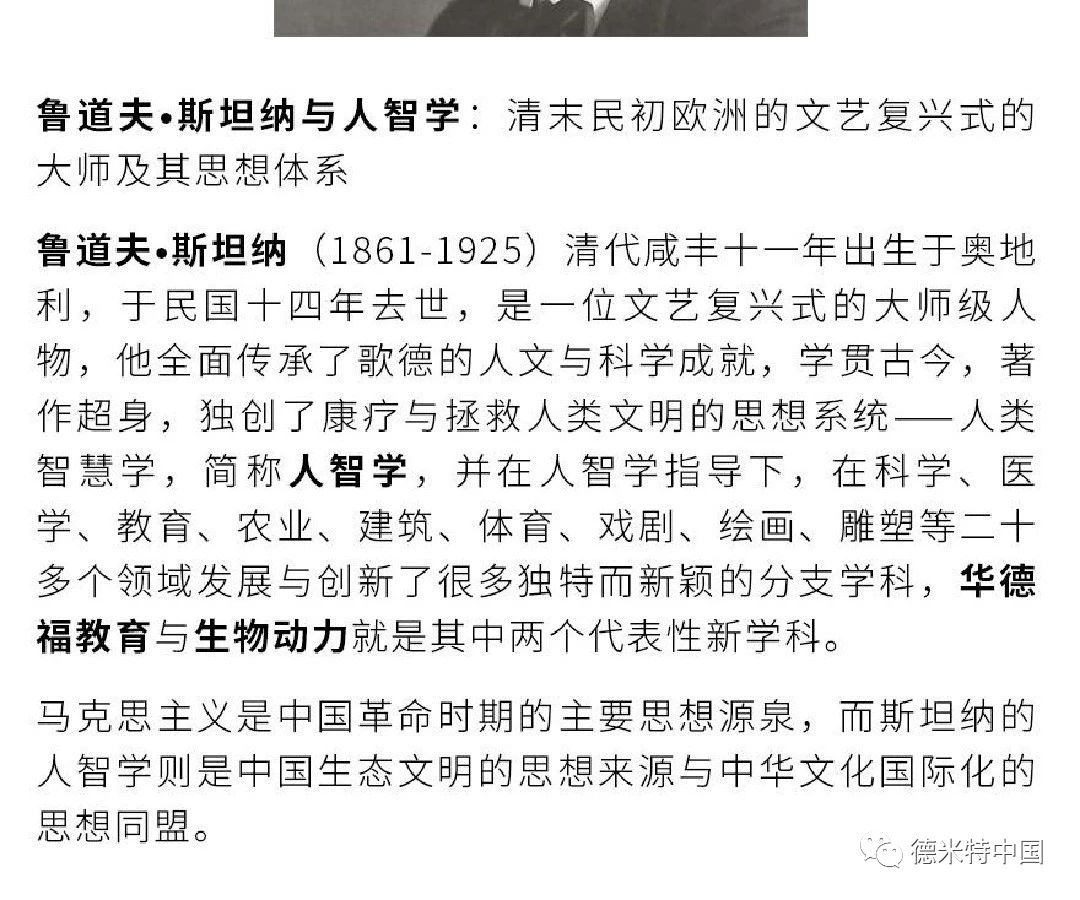 鲁道夫•斯坦纳与人智学：清末民初欧洲的文艺复兴式的大师及其思想体系

鲁道夫•斯坦纳（1861-1925）清代咸丰十一年出生于奥地利，于民国十四年去世，是一位文艺复兴式的大师级人物，他全面传承了歌德的人文与科学成就，学贯古今，著作超身，独创了康疗与拯救人类文明的思想系统——人类智慧学，简称人智学，并在人智学指导下，在科学、医学、教育、农业、建筑、体育、戏剧、绘画、雕塑等二十多个领域发展与创新了很多独特而新颖的分支学科，华德福教育与生物动力就是其中两个代表性新学科。

马克思主义是中国革命时期的主要思想源泉，而斯坦纳的人智学则是中国生态文明的思想来源与中华文化国际化的思想同盟。

德米特中国